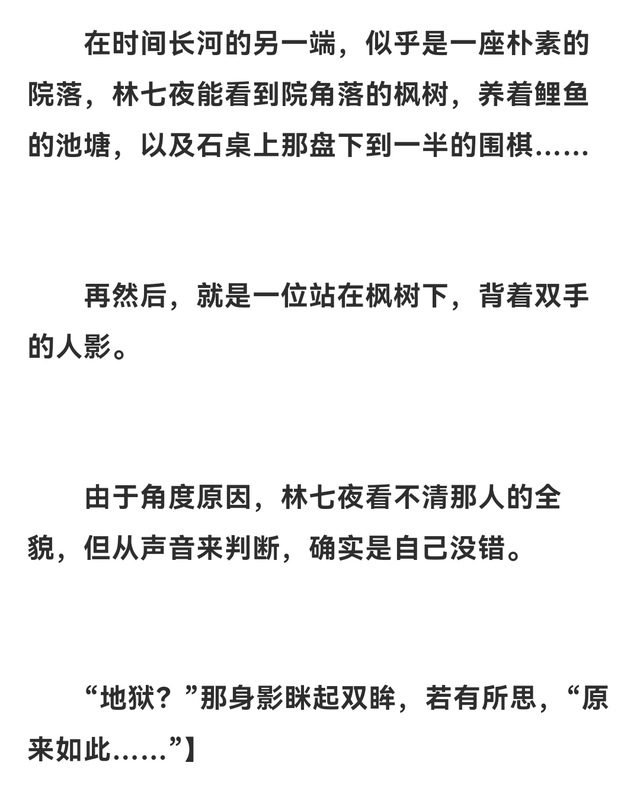 在时间长河的另一端，似乎是一座朴素的院落，林七夜能看到院角落的枫树，养着鲤鱼的池塘，以及石桌上那盘下到一半的围棋……

再然后，就是一位站在枫树下，背着双手的人影。

由于角度原因，林七夜看不清那人的全貌，但从声音来判断，确实是自己没错。

“地狱？”那身影眯起双眸，若有所思，“原来如此……”】